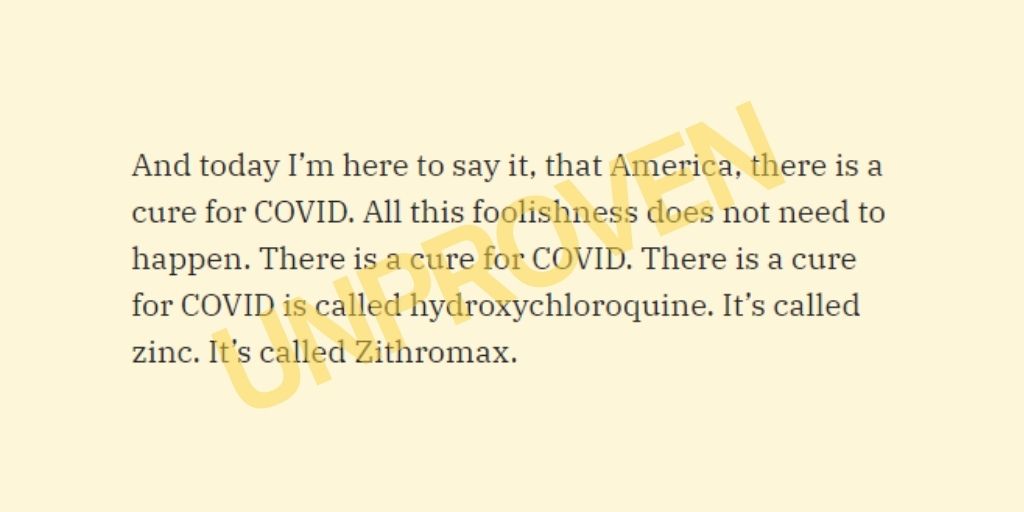 And today I'm here to say it, that America, there is a cure for COVID. All this foolishness does not need to happen. There is a cure for COVID. There is a cure for COVID is called hydroxychloroquine. It's called zinc. It's called Zithromax.

UNPROVEN